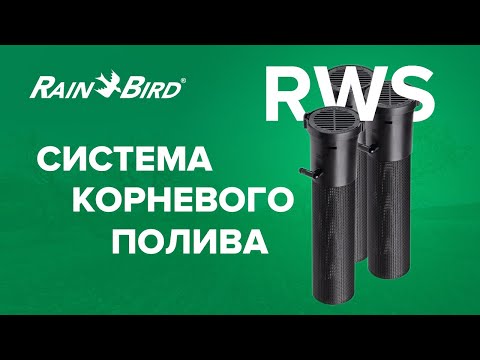 RAIN BIRD®

RWS

СИСТЕМА
КОРНЕВОГО
ПОЛИВА